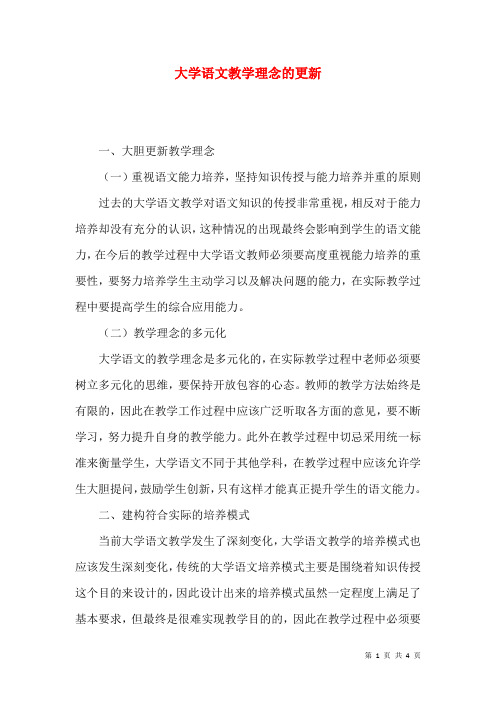 大学语文教学理念的更新

一、大胆更新教学理念

（一）重视语文能力培养，坚持知识传授与能力培养并重的原则

过去的大学语文教学对语文知识的传授非常重视，相反对于能力培养却没有充分的认识，这种情况的出现最终会影响到学生的语文能力，在今后的教学过程中大学语文教师必须要高度重视能力培养的重要性，要努力培养学生主动学习以及解决问题的能力，在实际教学过程中要提高学生的综合应用能力。

（二）教学理念的多元化

大学语文的教学理念是多元化的，在实际教学过程中老师必须要树立多元化的思维，要保持开放包容的心态。教师的教学方法始终是有限的，因此在教学工作过程中应该广泛听取各方面的意见，要不断学习，努力提升自身的教学能力。此外在教学过程中切忌采用统一标准来衡量学生，大学语文不同于其他学科，在教学过程中应该允许学生大胆提问，鼓励学生创新，只有这样才能真正提升学生的语文能力。

二、建构符合实际的培养模式

当前大学语文教学发生了深刻变化，大学语文教学的培养模式也应该发生深刻变化，传统的大学语文培养模式主要是围绕着知识传授这个目的来设计的，因此设计出来的培养模式虽然一定程度上满足了基本要求，但最终是很难实现教学目的的，因此在教学过程中必须要

第 1 页 共 4 页